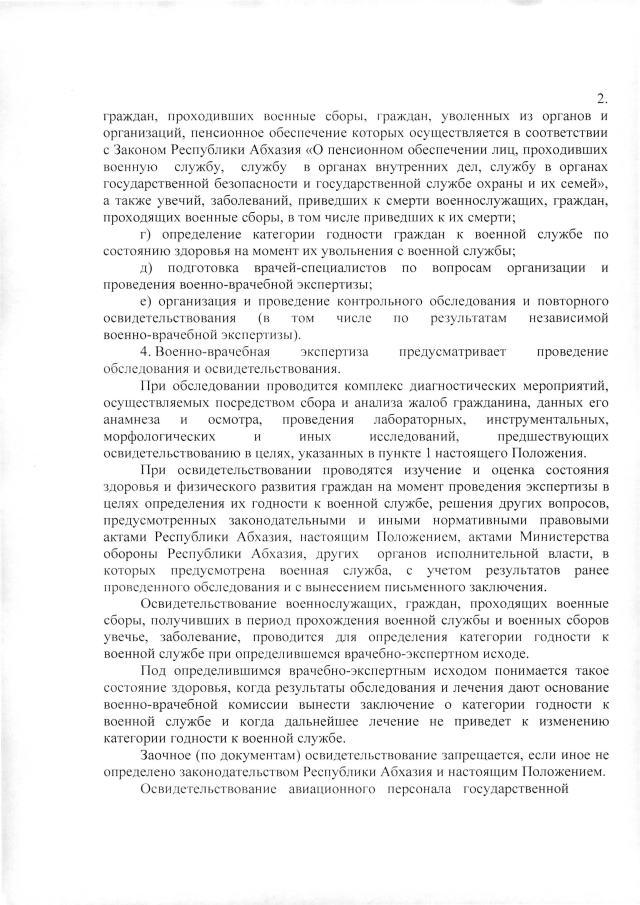 2.

граждан, проходивших военные сборы, граждан, уволенных из органов и организаций, пенсионное обеспечение которых осуществляется в соответствии с Законом Республики Абхазия «О пенсионном обеспечении лиц, проходивших военную службу, службу в органах внутренних дел, службу в органах государственной безопасности и государственной службе охраны и их семей», а также увечий, заболеваний, приведших к смерти военнослужащих, граждан, проходящих военные сборы, в том числе приведших к их смерти;

г) определение категории годности граждан к военной службе по состоянию здоровья на момент их увольнения с военной службы;

д) подготовка врачей-специалистов по вопросам организации и проведения военно-врачебной экспертизы;

е) организация и проведение контрольного обследования и повторного освидетельствования (в том числе по результатам независимой военно-врачебной экспертизы).

4. Военно-врачебная экспертиза предусматривает проведение обследования и освидетельствования.

При обследовании проводится комплекс диагностических мероприятий, осуществляемых посредством сбора и анализа жалоб гражданина, данных его анамнеза и осмотра, проведения лабораторных, инструментальных, морфологических и иных исследований, предшествующих освидетельствованию в целях, указанных в пункте 1 настоящего Положения.

При освидетельствовании проводятся изучение и оценка состояния здоровья и физического развития граждан на момент проведения экспертизы в целях определения их годности к военной службе, решения других вопросов, предусмотренных законодательными и иными нормативными правовыми актами Республики Абхазия, настоящим Положением, актами Министерства обороны Республики Абхазия, других органов исполнительной власти, в которых предусмотрена военная служба, с учетом результатов ранее проведенного обследования и с вынесением письменного заключения.

Освидетельствование военнослужащих, граждан, проходящих военные сборы, получивших в период прохождения военной службы и военных сборов увечье, заболевание, проводится для определения категории годности к военной службе при определившемся врачебно-экспертном исходе.

Под определившимся врачебно-экспертным исходом понимается такое состояние здоровья, когда результаты обследования и лечения дают основание военно-врачебной комиссии вынести заключение о категории годности к военной службе и когда дальнейшее лечение не приведет к изменению категории годности к военной службе.

Заочное (по документам) освидетельствование запрещается, если иное не определено законодательством Республики Абхазия и настоящим Положением.

Освидетельствование авиационного персонала государственной